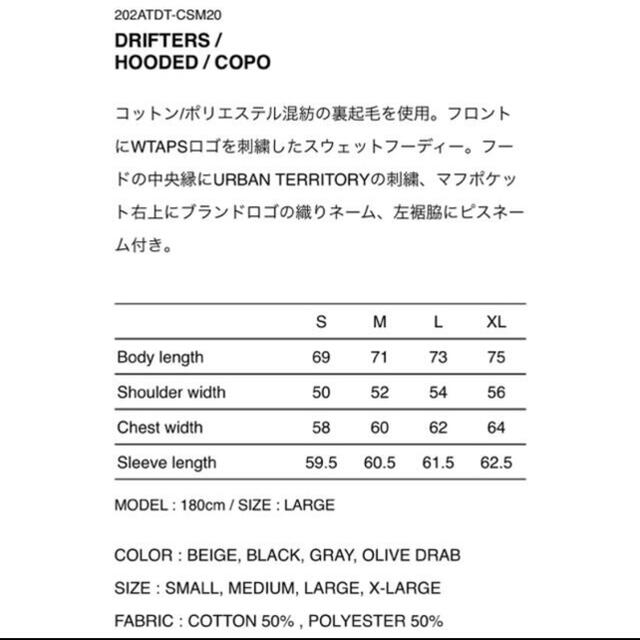 202ATDT-CSM20

DRIFTERS /
HOODED / COPO

コットン/ポリエステル混紡の裏起毛を使用。フロントにWTAPSロゴを刺繍したスウェットフーディー。フードの中央縁にURBAN TERRITORYの刺繍、マフポケット右上にブランドロゴの織りネーム、左裾脇にピスネーム付き。

| | S | M | L | XL |
|---|---|---|---|---|
| Body length | 69 | 71 | 73 | 75 |
| Shoulder width | 50 | 52 | 54 | 56 |
| Chest width | 58 | 60 | 62 | 64 |
| Sleeve length | 59.5 | 60.5 | 61.5 | 62.5 |

MODEL : 180cm / SIZE : LARGE

COLOR : BEIGE, BLACK, GRAY, OLIVE DRAB

SIZE : SMALL, MEDIUM, LARGE, X-LARGE

FABRIC : COTTON 50% , POLYESTER 50%